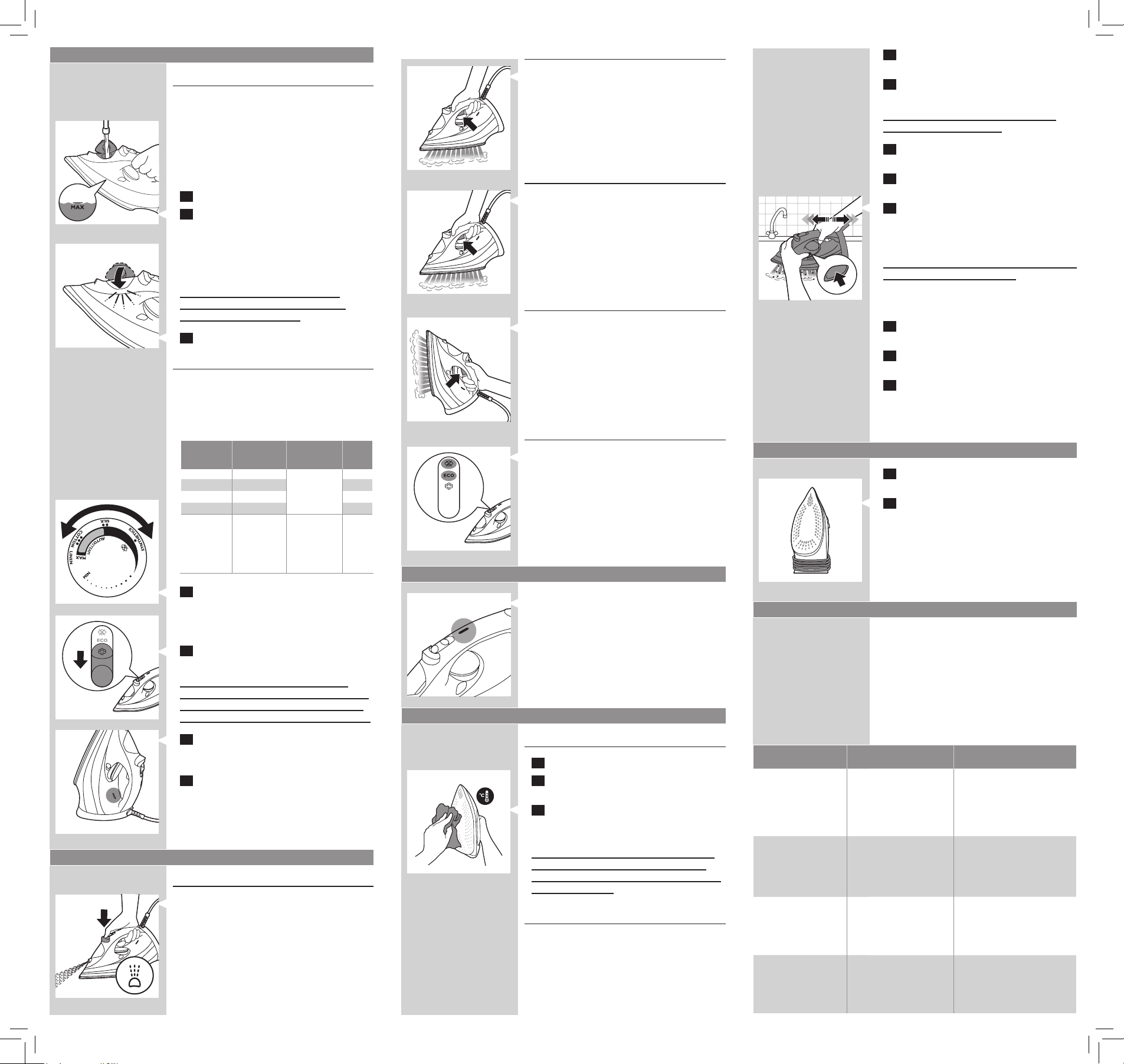 MAX

SILK
SYNTHETICS
COTTON
AUTOSTEAM
LINEN
MAX
MIN

ECO

ECO

°C